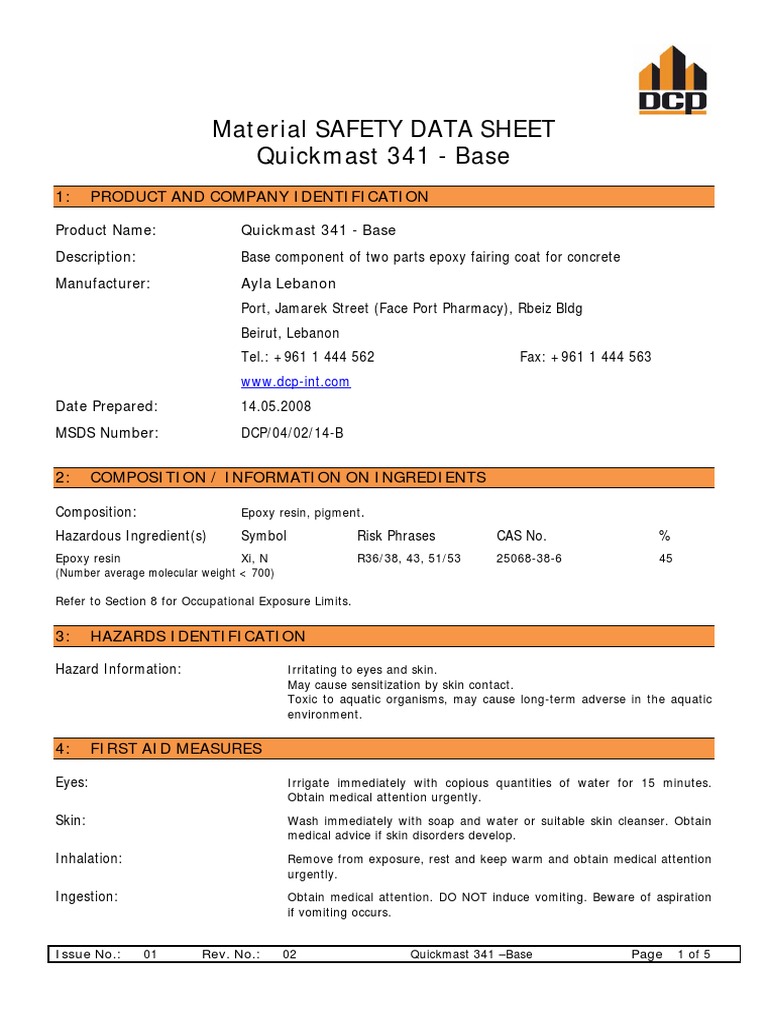 DCP

Material SAFETY DATA SHEET
Quickmast 341 - Base

1: PRODUCT AND COMPANY IDENTIFICATION

Product Name: Quickmast 341 - Base
Description: Base component of two parts epoxy fairing coat for concrete
Manufacturer: Ayla Lebanon
Port, Jamarek Street (Face Port Pharmacy), Rbeiz Bldg
Beirut, Lebanon
Tel.: +961 1 444 562 Fax: +961 1 444 563
www.dcp-int.com
Date Prepared: 14.05.2008
MSDS Number: DCP/04/02/14-B

2: COMPOSITION / INFORMATION ON INGREDIENTS

Composition: Epoxy resin, pigment.

| Hazardous Ingredient(s) | Symbol | Risk Phrases | CAS No. | % |
|---|---|---|---|---|
| Epoxy resin (Number average molecular weight < 700) | Xi, N | R36/38, 43, 51/53 | 25068-38-6 | 45 |

Refer to Section 8 for Occupational Exposure Limits.

3: HAZARDS IDENTIFICATION

Hazard Information: Irritating to eyes and skin.
May cause sensitization by skin contact.
Toxic to aquatic organisms, may cause long-term adverse in the aquatic environment.

4: FIRST AID MEASURES

Eyes: Irrigate immediately with copious quantities of water for 15 minutes. Obtain medical attention urgently.

Skin: Wash immediately with soap and water or suitable skin cleanser. Obtain medical advice if skin disorders develop.

Inhalation: Remove from exposure, rest and keep warm and obtain medical attention urgently.

Ingestion: Obtain medical attention. DO NOT induce vomiting. Beware of aspiration if vomiting occurs.

Issue No.: 01 Rev. No.: 02 Quickmast 341 –Base Page 1 of 5